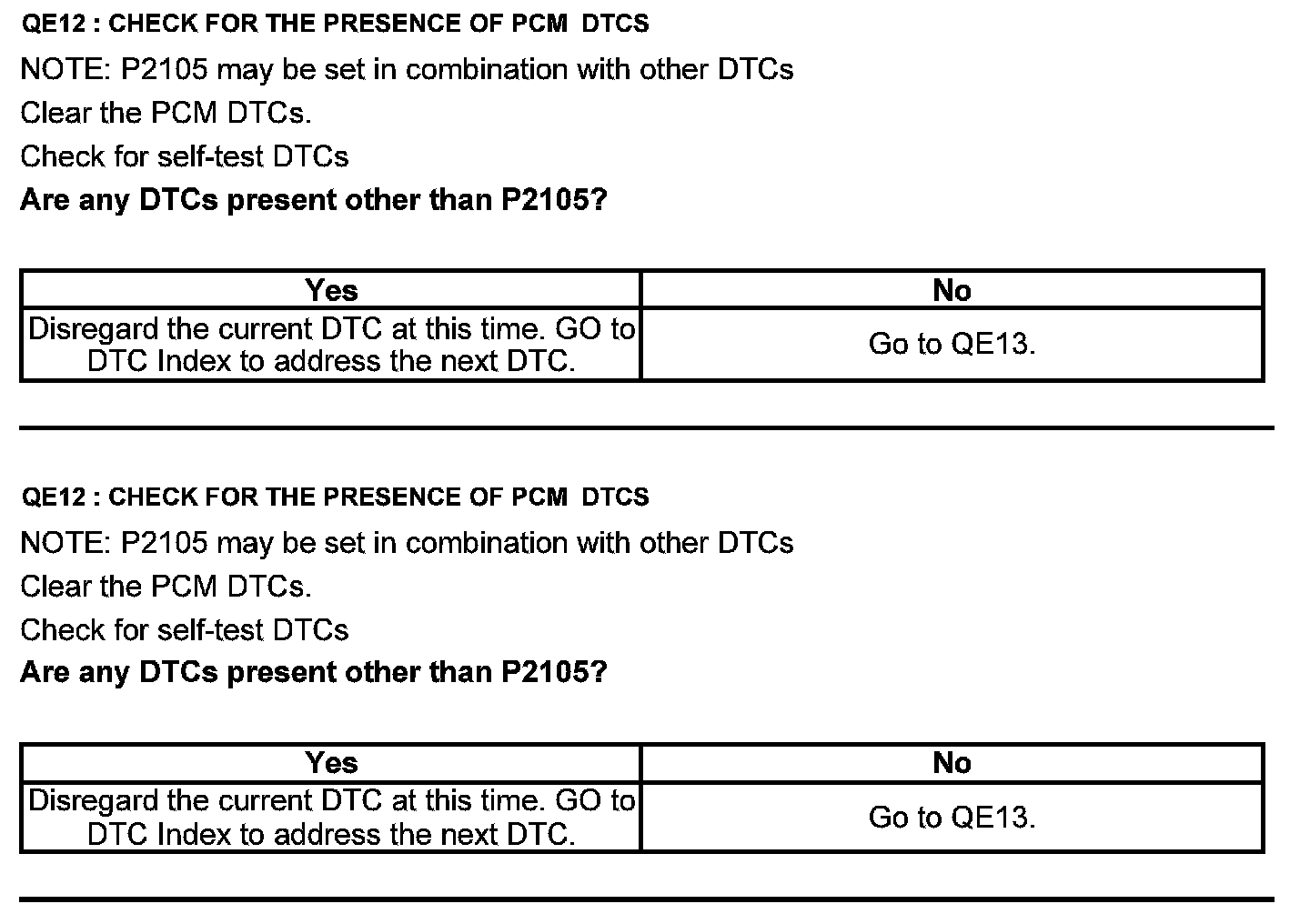 QE12 : CHECK FOR THE PRESENCE OF PCM  DTCS

NOTE: P2105 may be set in combination with other DTCs

Clear the PCM DTCs.

Check for self-test DTCs

Are any DTCs present other than P2105?

| Yes | No |
|---|---|
| Disregard the current DTC at this time. GO to DTC Index to address the next DTC. | Go to QE13. |

QE12 : CHECK FOR THE PRESENCE OF PCM  DTCS

NOTE: P2105 may be set in combination with other DTCs

Clear the PCM DTCs.

Check for self-test DTCs

Are any DTCs present other than P2105?

| Yes | No |
|---|---|
| Disregard the current DTC at this time. GO to DTC Index to address the next DTC. | Go to QE13. |